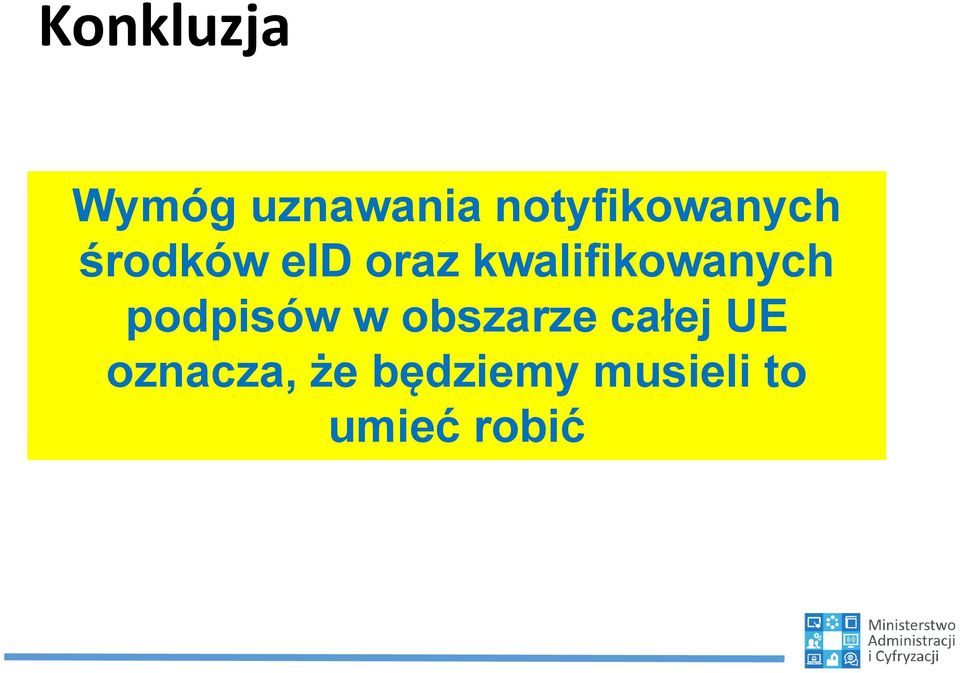 Konkluzja

Wymóg uznawania notyfikowanych środków eID oraz kwalifikowanych podpisów w obszarze całej UE oznacza, że będziemy musieli to umieć robić

Ministerstwo Administracji i Cyfryzacji